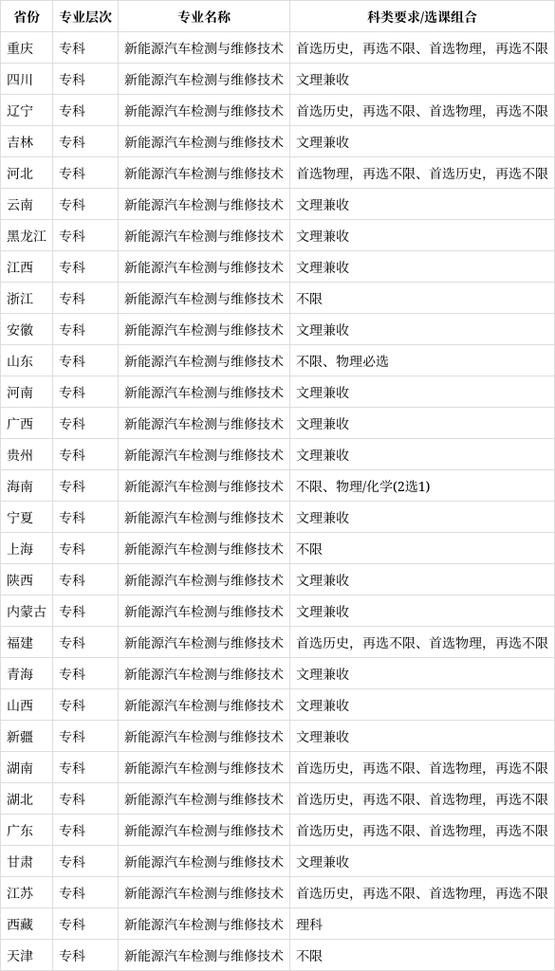 | 省份 | 专业层次 | 专业名称 | 科类要求/选课组合 |
|---|---|---|---|
| 重庆 | 专科 | 新能源汽车检测与维修技术 | 首选历史，再选不限、首选物理，再选不限 |
| 四川 | 专科 | 新能源汽车检测与维修技术 | 文理兼收 |
| 辽宁 | 专科 | 新能源汽车检测与维修技术 | 首选历史，再选不限、首选物理，再选不限 |
| 吉林 | 专科 | 新能源汽车检测与维修技术 | 文理兼收 |
| 河北 | 专科 | 新能源汽车检测与维修技术 | 首选物理，再选不限、首选历史，再选不限 |
| 云南 | 专科 | 新能源汽车检测与维修技术 | 文理兼收 |
| 黑龙江 | 专科 | 新能源汽车检测与维修技术 | 文理兼收 |
| 江西 | 专科 | 新能源汽车检测与维修技术 | 文理兼收 |
| 浙江 | 专科 | 新能源汽车检测与维修技术 | 不限 |
| 安徽 | 专科 | 新能源汽车检测与维修技术 | 文理兼收 |
| 山东 | 专科 | 新能源汽车检测与维修技术 | 不限、物理必选 |
| 河南 | 专科 | 新能源汽车检测与维修技术 | 文理兼收 |
| 广西 | 专科 | 新能源汽车检测与维修技术 | 文理兼收 |
| 贵州 | 专科 | 新能源汽车检测与维修技术 | 文理兼收 |
| 海南 | 专科 | 新能源汽车检测与维修技术 | 不限、物理/化学(2选1) |
| 宁夏 | 专科 | 新能源汽车检测与维修技术 | 文理兼收 |
| 上海 | 专科 | 新能源汽车检测与维修技术 | 不限 |
| 陕西 | 专科 | 新能源汽车检测与维修技术 | 文理兼收 |
| 内蒙古 | 专科 | 新能源汽车检测与维修技术 | 文理兼收 |
| 福建 | 专科 | 新能源汽车检测与维修技术 | 首选历史，再选不限、首选物理，再选不限 |
| 青海 | 专科 | 新能源汽车检测与维修技术 | 文理兼收 |
| 山西 | 专科 | 新能源汽车检测与维修技术 | 文理兼收 |
| 新疆 | 专科 | 新能源汽车检测与维修技术 | 文理兼收 |
| 湖南 | 专科 | 新能源汽车检测与维修技术 | 首选历史，再选不限、首选物理，再选不限 |
| 湖北 | 专科 | 新能源汽车检测与维修技术 | 首选历史，再选不限、首选物理，再选不限 |
| 广东 | 专科 | 新能源汽车检测与维修技术 | 首选历史，再选不限、首选物理，再选不限 |
| 甘肃 | 专科 | 新能源汽车检测与维修技术 | 文理兼收 |
| 江苏 | 专科 | 新能源汽车检测与维修技术 | 首选历史，再选不限、首选物理，再选不限 |
| 西藏 | 专科 | 新能源汽车检测与维修技术 | 理科 |
| 天津 | 专科 | 新能源汽车检测与维修技术 | 不限 |